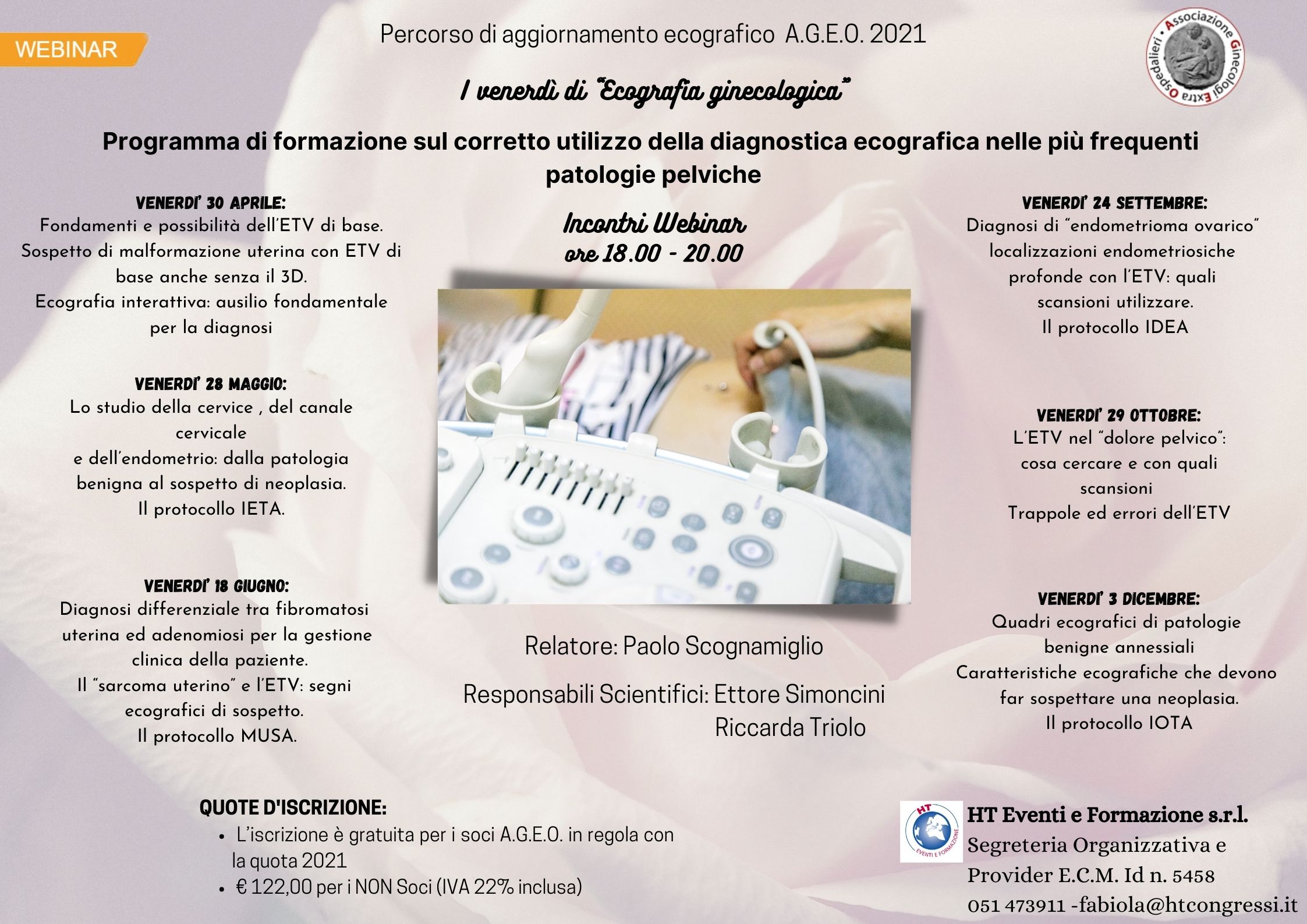 WEBINAR

Percorso di aggiornamento ecografico A.G.E.O. 2021

Associazione Ginecologi Extra Ospedalieri

I venerdì di "Ecografia ginecologica"

Programma di formazione sul corretto utilizzo della diagnostica ecografica nelle più frequenti patologie pelviche

VENERDI' 30 APRILE:
Fondamenti e possibilità dell'ETV di base.
Sospetto di malformazione uterina con ETV di base anche senza il 3D.
Ecografia interattiva: ausilio fondamentale per la diagnosi

VENERDI' 28 MAGGIO:
Lo studio della cervice , del canale cervicale
e dell'endometrio: dalla patologia benigna al sospetto di neoplasia.
Il protocollo IETA.

VENERDI' 18 GIUGNO:
Diagnosi differenziale tra fibromatosi uterina ed adenomiosi per la gestione clinica della paziente.
Il "sarcoma uterino" e l'ETV: segni ecografici di sospetto.
Il protocollo MUSA.

Incontri Webinar
ore 18.00 - 20.00

Relatore: Paolo Scognamiglio

Responsabili Scientifici: Ettore Simoncini
Riccarda Triolo

VENERDI' 24 SETTEMBRE:
Diagnosi di "endometrioma ovarico"
localizzazioni endometriosiche profonde con l'ETV: quali scansioni utilizzare.
Il protocollo IDEA

VENERDI' 29 OTTOBRE:
L'ETV nel "dolore pelvico": cosa cercare e con quali scansioni
Trappole ed errori dell'ETV

VENERDI' 3 DICEMBRE:
Quadri ecografici di patologie benigne annessiali
Caratteristiche ecografiche che devono far sospettare una neoplasia.
Il protocollo IOTA

QUOTE D'ISCRIZIONE:
• L'iscrizione è gratuita per i soci A.G.E.O. in regola con la quota 2021
• € 122,00 per i NON Soci (IVA 22% inclusa)

HT EVENTI E FORMAZIONE

HT Eventi e Formazione s.r.l.
Segreteria Organizzativa e
Provider E.C.M. Id n. 5458
051 473911 -fabiola@htcongressi.it